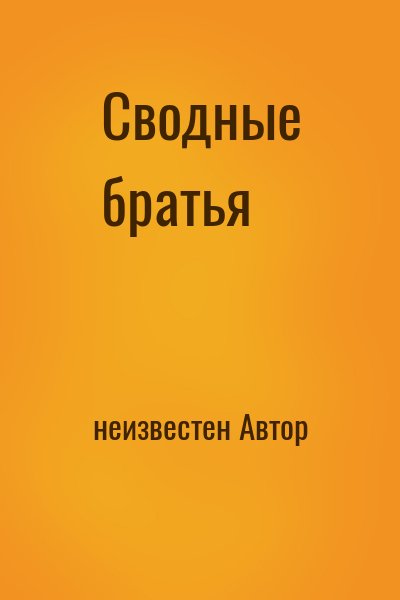 Сводные братья

неизвестен Автор